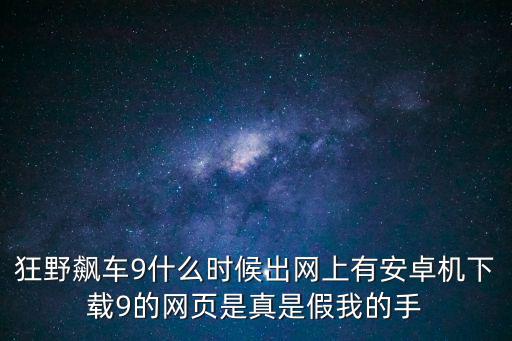 狂野飙车9什么时候出网上有安卓机下载9的网页是真是假我的手